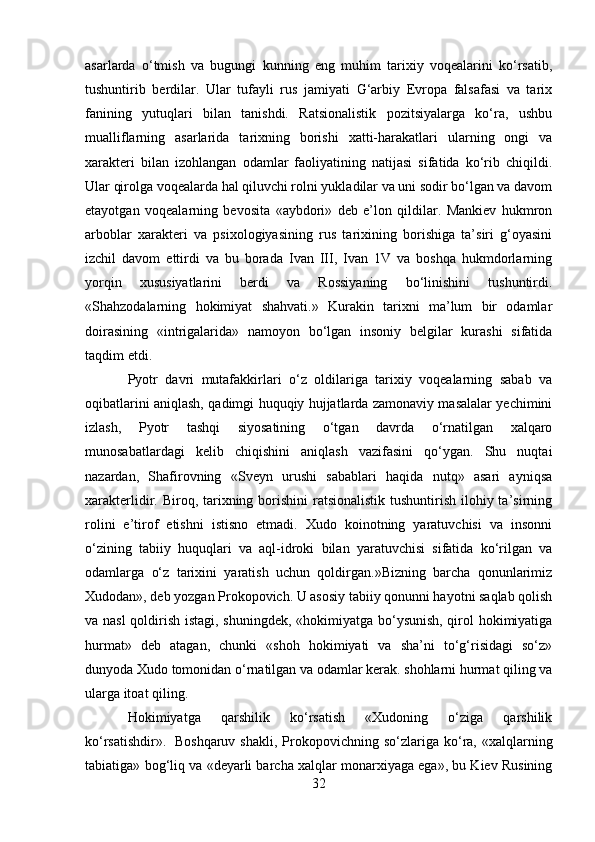 asarlarda o‘tmish va bugungi kunning eng muhim tarixiy voqealarini ko‘rsatib, tushuntirib berdilar. Ular tufayli rus jamiyati G‘arbiy Evropa falsafasi va tarix fanining yutuqlari bilan tanishdi. Ratsionalistik pozitsiyalarga ko‘ra, ushbu mualliflarning asarlarida tarixning borishi xatti-harakatlari ularning ongi va xarakteri bilan izohlangan odamlar faoliyatining natijasi sifatida ko‘rib chiqildi. Ular qirolga voqealarda hal qiluvchi rolni yukladilar va uni sodir bo‘lgan va davom etayotgan voqealarning bevosita «aybdori» deb e’lon qildilar. Mankiev hukmron arboblar xarakteri va psixologiyasining rus tarixining borishiga ta’siri g‘oyasini izchil davom ettirdi va bu borada Ivan III, Ivan 1V va boshqa hukmdorlarning yorqin xususiyatlarini berdi va Rossiyaning bo‘linishini tushuntirdi. «Shahzodalarning hokimiyat shahvati.» Kurakin tarixni ma’lum bir odamlar doirasining «intrigalarida» namoyon bo‘lgan insoniy belgilar kurashi sifatida taqdim etdi.

Pyotr davri mutafakkirlari o‘z oldilariga tarixiy voqealarning sabab va oqibatlarini aniqlash, qadimgi huquqiy hujjatlarda zamonaviy masalalar yechimini izlash, Pyotr tashqi siyosatining o‘tgan davrda o‘rnatilgan xalqaro munosabatlardagi kelib chiqishini aniqlash vazifasini qo‘ygan. Shu nuqtai nazardan, Shafirovning «Sveyn urushi sabablari haqida nutq» asari ayniqsa xarakterlidir. Biroq, tarixning borishini ratsionalistik tushuntirish ilohiy ta’sirning rolini e’tirof etishni istisno etmadi. Xudo koinotning yaratuvchisi va insonni o‘zining tabiiy huquqlari va aql-idroki bilan yaratuvchisi sifatida ko‘rilgan va odamlarga o‘z tarixini yaratish uchun qoldirgan.»Bizning barcha qonunlarimiz Xudodan», deb yozgan Prokopovich. U asosiy tabiiy qonunni hayotni saqlab qolish va nasl qoldirish istagi, shuningdek, «hokimiyatga bo‘ysunish, qirol hokimiyatiga hurmat» deb atagan, chunki «shoh hokimiyati va sha’ni to‘g‘risidagi so‘z» dunyoda Xudo tomonidan o‘rnatilgan va odamlar kerak. shohlarni hurmat qiling va ularga itoat qiling.

Hokimiyatga qarshilik ko‘rsatish «Xudoning o‘ziga qarshilik ko‘rsatishdir». Boshqaruv shakli, Prokopovichning so‘zlariga ko‘ra, «xalqlarning tabiatiga» bog‘liq va «deyarli barcha xalqlar monarxiyaga ega», bu Kiev Rusining

32